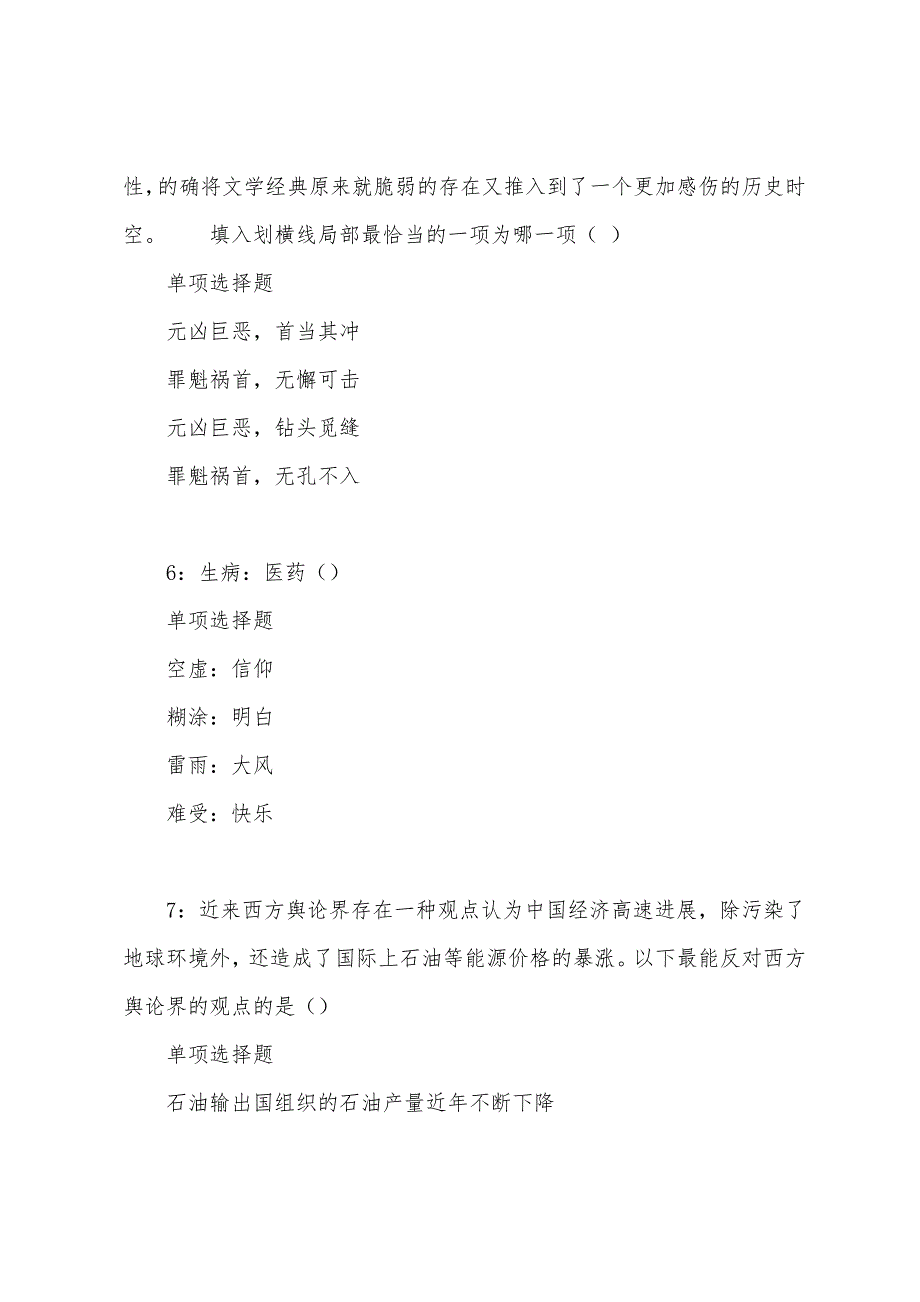 性，的确将文学经典原来就脆弱的存在又推入到了一个更加感伤的历史时空。　　填入划横线局部最恰当的一项为哪一项（ ）

单项选择题

元凶巨恶，首当其冲

罪魁祸首，无懈可击

元凶巨恶，钻头觅缝

罪魁祸首，无孔不入

6：生病：医药（）

单项选择题

空虚：信仰

糊涂：明白

雷雨：大风

难受：快乐

7：近来西方舆论界存在一种观点认为中国经济高速进展，除污染了地球环境外，还造成了国际上石油等能源价格的暴涨。以下最能反对西方舆论界的观点的是（）

单项选择题

石油输出国组织的石油产量近年不断下降